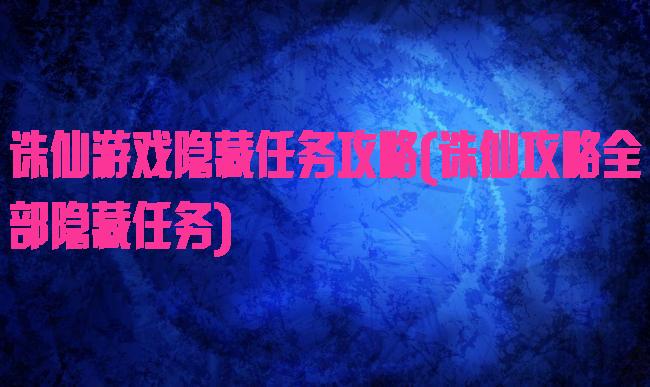 诛仙游戏隐藏任务攻略(诛仙攻略全部隐藏任务)